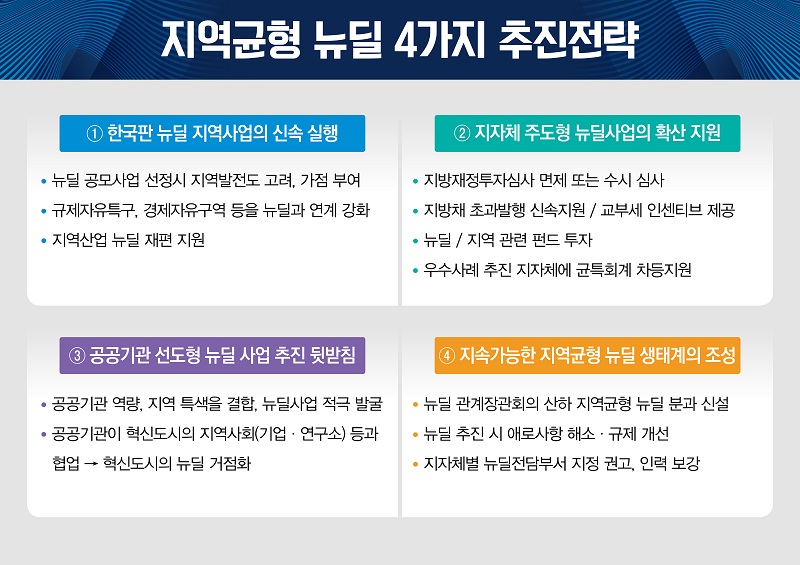 지역균형 뉴딜 4가지 추진전략

① 한국판 뉴딜 지역사업의 신속 실행

• 뉴딜 공모사업 선정시 지역발전도 고려, 가점 부여
• 규제자유특구, 경제자유구역 등을 뉴딜과 연계 강화
• 지역산업 뉴딜 재편 지원

② 지자체 주도형 뉴딜사업의 확산 지원

• 지방재정투자심사 면제 또는 수시 심사
• 지방채 초과발행 신속지원 / 교부세 인센티브 제공
• 뉴딜 / 지역 관련 펀드 투자
• 우수사례 추진 지자체에 균특회계 차등지원

③ 공공기관 선도형 뉴딜 사업 추진 뒷받침

• 공공기관 역량, 지역 특색을 결합, 뉴딜사업 적극 발굴
• 공공기관이 혁신도시의 지역사회(기업 · 연구소) 등과 협업 → 혁신도시의 뉴딜 거점화

④ 지속가능한 지역균형 뉴딜 생태계의 조성

• 뉴딜 관계장관회의 산하 지역균형 뉴딜 분과 신설
• 뉴딜 추진 시 애로사항 해소 · 규제 개선
• 지자체별 뉴딜전담부서 지정 권고, 인력 보강